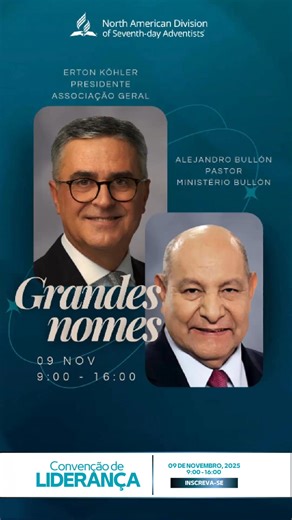 North American Division
of Seventh-day Adventists

ERTON KÖHLER
PRESIDENTE
ASSOCIAÇÃO GERAL

ALEJANDRO BULLÓN
PASTOR
MINISTÉRIO BULLÓN

Grandes nomes

09 NOV
9:00 - 16:00

Convenção de
LIDERANÇA

09 DE NOVEMBRO, 2025
9:00 - 16:00
INSCREVA-SE